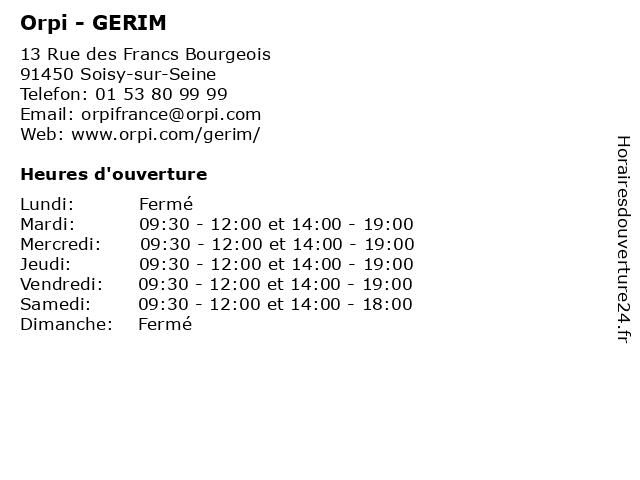 Orpi - GERIM

13 Rue des Francs Bourgeois
91450 Soisy-sur-Seine
Telefon: 01 53 80 99 99
Email: orpifrance@orpi.com
Web: www.orpi.com/gerim/

Heures d'ouverture

| | |
|---|---|
| Lundi: | Fermé |
| Mardi: | 09:30 - 12:00 et 14:00 - 19:00 |
| Mercredi: | 09:30 - 12:00 et 14:00 - 19:00 |
| Jeudi: | 09:30 - 12:00 et 14:00 - 19:00 |
| Vendredi: | 09:30 - 12:00 et 14:00 - 19:00 |
| Samedi: | 09:30 - 12:00 et 14:00 - 18:00 |
| Dimanche: | Fermé |

Horairesdouverture24.fr